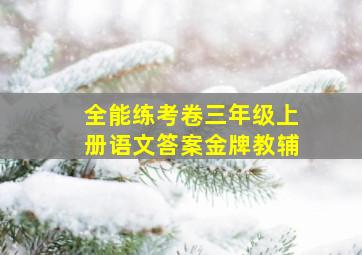 全能练考卷三年级上册语文答案金牌教辅